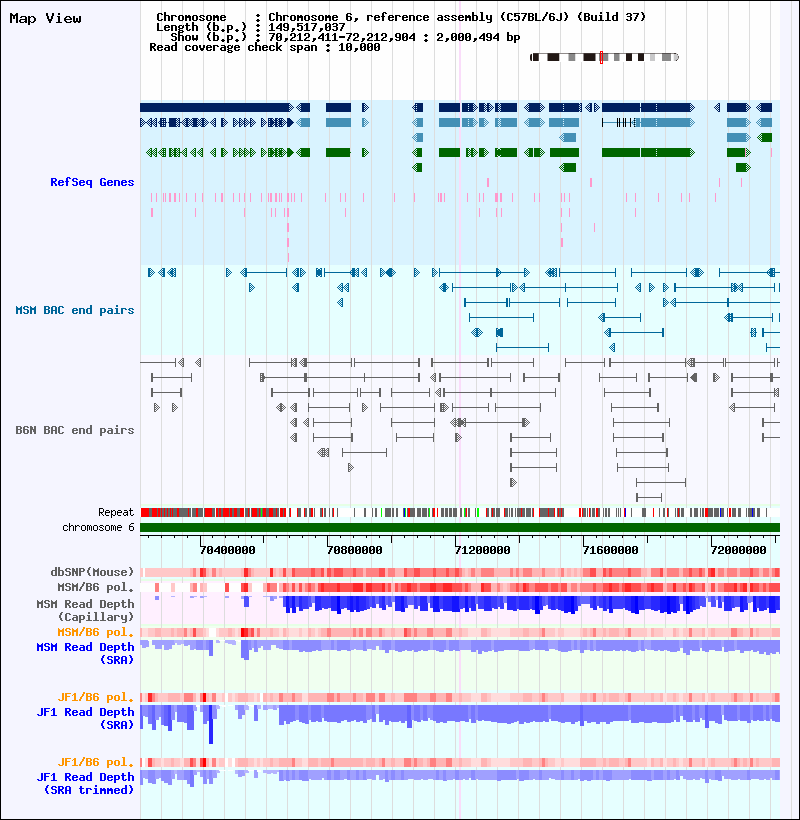 Map View

Chromosome : Chromosome 6, reference assembly (C57BL/6J) (Build 37)
Length (b.p.) : 149,517,037
Show (b.p.) : 70,212,411-72,212,904 : 2,000,494 bp
Read coverage check span : 10,000

RefSeq Genes

MSM BAC end pairs

B6N BAC end pairs

Repeat
chromosome 6

70400000
70800000
71200000
71600000
72000000

dbSNP(Mouse)
MSM/B6 pol.
MSM Read Depth (Capillary)
MSM/B6 pol.
MSM Read Depth (SRA)
JF1/B6 pol.
JF1 Read Depth (SRA)
JF1/B6 pol.
JF1 Read Depth (SRA trimmed)